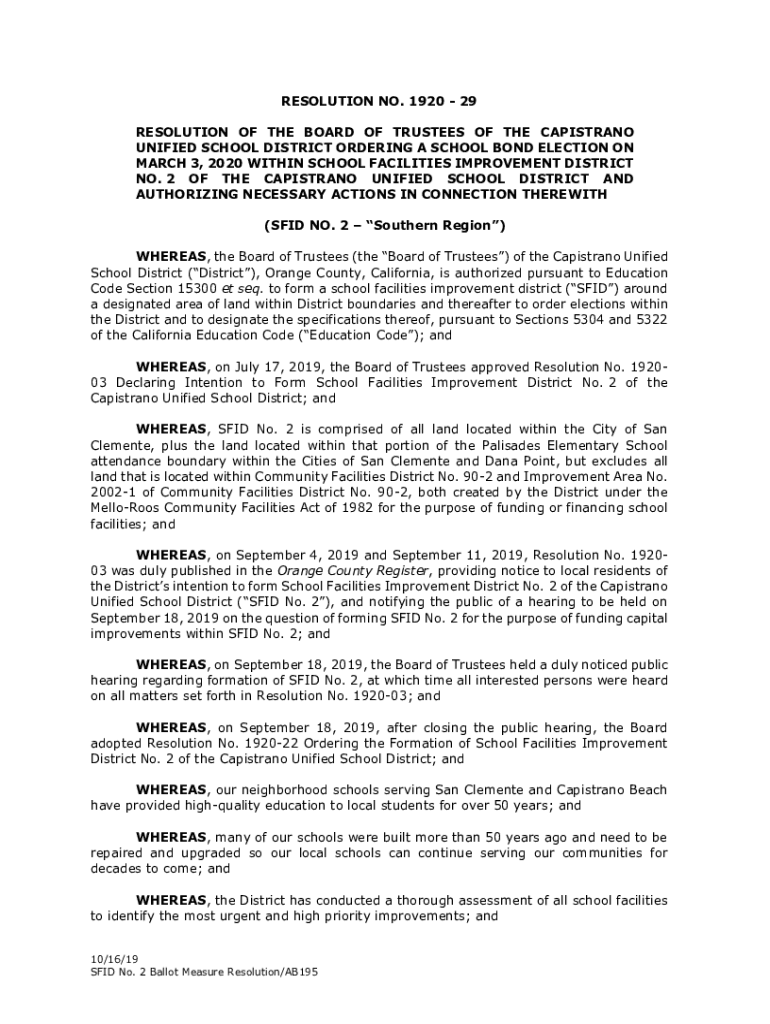 RESOLUTION NO. 1920 - 29

RESOLUTION OF THE BOARD OF TRUSTEES OF THE CAPISTRANO UNIFIED SCHOOL DISTRICT ORDERING A SCHOOL BOND ELECTION ON MARCH 3, 2020 WITHIN SCHOOL FACILITIES IMPROVEMENT DISTRICT NO. 2 OF THE CAPISTRANO UNIFIED SCHOOL DISTRICT AND AUTHORIZING NECESSARY ACTIONS IN CONNECTION THEREWITH

(SFID NO. 2 – "Southern Region")

WHEREAS, the Board of Trustees (the "Board of Trustees") of the Capistrano Unified School District ("District"), Orange County, California, is authorized pursuant to Education Code Section 15300 et seq. to form a school facilities improvement district ("SFID") around a designated area of land within District boundaries and thereafter to order elections within the District and to designate the specifications thereof, pursuant to Sections 5304 and 5322 of the California Education Code ("Education Code"); and

WHEREAS, on July 17, 2019, the Board of Trustees approved Resolution No. 1920-03 Declaring Intention to Form School Facilities Improvement District No. 2 of the Capistrano Unified School District; and

WHEREAS, SFID No. 2 is comprised of all land located within the City of San Clemente, plus the land located within that portion of the Palisades Elementary School attendance boundary within the Cities of San Clemente and Dana Point, but excludes all land that is located within Community Facilities District No. 90-2 and Improvement Area No. 2002-1 of Community Facilities District No. 90-2, both created by the District under the Mello-Roos Community Facilities Act of 1982 for the purpose of funding or financing school facilities; and

WHEREAS, on September 4, 2019 and September 11, 2019, Resolution No. 1920-03 was duly published in the Orange County Register, providing notice to local residents of the District's intention to form School Facilities Improvement District No. 2 of the Capistrano Unified School District ("SFID No. 2"), and notifying the public of a hearing to be held on September 18, 2019 on the question of forming SFID No. 2 for the purpose of funding capital improvements within SFID No. 2; and

WHEREAS, on September 18, 2019, the Board of Trustees held a duly noticed public hearing regarding formation of SFID No. 2, at which time all interested persons were heard on all matters set forth in Resolution No. 1920-03; and

WHEREAS, on September 18, 2019, after closing the public hearing, the Board adopted Resolution No. 1920-22 Ordering the Formation of School Facilities Improvement District No. 2 of the Capistrano Unified School District; and

WHEREAS, our neighborhood schools serving San Clemente and Capistrano Beach have provided high-quality education to local students for over 50 years; and

WHEREAS, many of our schools were built more than 50 years ago and need to be repaired and upgraded so our local schools can continue serving our communities for decades to come; and

WHEREAS, the District has conducted a thorough assessment of all school facilities to identify the most urgent and high priority improvements; and

10/16/19
SFID No. 2 Ballot Measure Resolution/AB195